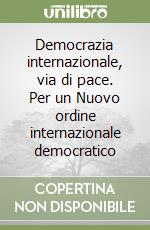 unilibro

Democrazia internazionale, via di pace. Per un Nuovo ordine internazionale democratico

COPERTINA NON DISPONIBILE